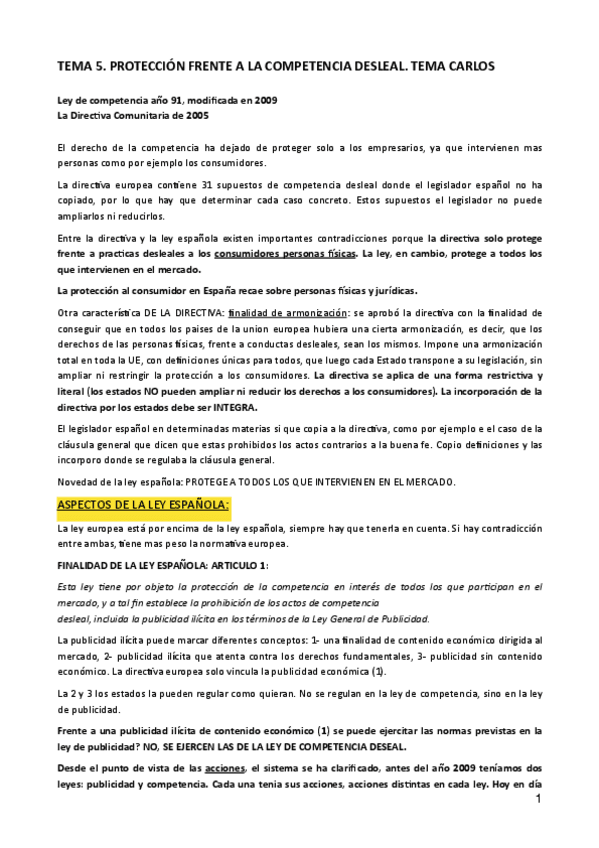 TEMA 5. PROTECCIÓN FRENTE A LA COMPETENCIA DESLEAL. TEMA CARLOS

Ley de competencia año 91, modificada en 2009
La Directiva Comunitaria de 2005

El derecho de la competencia ha dejado de proteger solo a los empresarios, ya que intervienen mas personas como por ejemplo los consumidores.

La directiva europea contiene 31 supuestos de competencia desleal donde el legislador español no ha copiado, por lo que hay que determinar cada caso concreto. Estos supuestos el legislador no puede ampliarlos ni reducirlos.

Entre la directiva y la ley española existen importantes contradicciones porque la directiva solo protege frente a practicas desleales a los consumidores personas físicas. La ley, en cambio, protege a todos los que intervienen en el mercado.

La protección al consumidor en España recae sobre personas físicas y jurídicas.

Otra característica DE LA DIRECTIVA: finalidad de armonización: se aprobó la directiva con la finalidad de conseguir que en todos los paises de la union europea hubiera una cierta armonización, es decir, que los derechos de las personas físicas, frente a conductas desleales, sean los mismos. Impone una armonización total en toda la UE, con definiciones únicas para todos, que luego cada Estado transpone a su legislación, sin ampliar ni restringir la protección a los consumidores. La directiva se aplica de una forma restrictiva y literal (los estados NO pueden ampliar ni reducir los derechos a los consumidores). La incorporación de la directiva por los estados debe ser INTEGRA.

El legislador español en determinadas materias si que copia a la directiva, como por ejemplo e el caso de la cláusula general que dicen que estas prohibidos los actos contrarios a la buena fe. Copio definiciones y las incorporo donde se regulaba la cláusula general.

Novedad de la ley española: PROTEGE A TODOS LOS QUE INTERVIENEN EN EL MERCADO.

ASPECTOS DE LA LEY ESPAÑOLA:

La ley europea está por encima de la ley española, siempre hay que tenerla en cuenta. Si hay contradicción entre ambas, tiene mas peso la normativa europea.

FINALIDAD DE LA LEY ESPAÑOLA: ARTICULO 1:

Esta ley tiene por objeto la protección de la competencia en interés de todos los que participan en el mercado, y a tal fin establece la prohibición de los actos de competencia desleal, incluida la publicidad ilícita en los términos de la Ley General de Publicidad.

La publicidad ilícita puede marcar diferentes conceptos: 1- una finalidad de contenido económico dirigida al mercado, 2- publicidad ilícita que atenta contra los derechos fundamentales, 3- publicidad sin contenido económico. La directiva europea solo vincula la publicidad económica (1).

La 2 y 3 los estados la pueden regular como quieran. No se regulan en la ley de competencia, sino en la ley de publicidad.

Frente a una publicidad ilícita de contenido económico (1) se puede ejercitar las normas previstas en la ley de publicidad? NO, SE EJERCEN LAS DE LA LEY DE COMPETENCIA DESEAL.

Desde el punto de vista de las acciones, el sistema se ha clarificado, antes del año 2009 teníamos dos leyes: publicidad y competencia. Cada una tenia sus acciones, acciones distintas en cada ley. Hoy en día

1